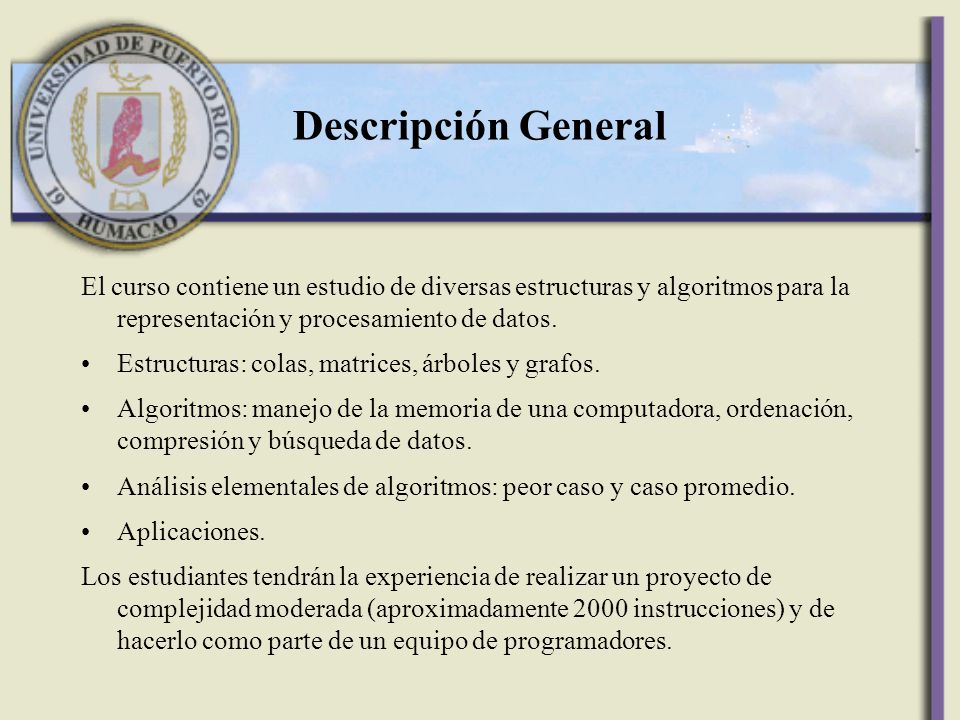 UNIVERSIDAD DE PUERTO RICO
19 62
HUMACAO

Descripción General

El curso contiene un estudio de diversas estructuras y algoritmos para la representación y procesamiento de datos.

• Estructuras: colas, matrices, árboles y grafos.

• Algoritmos: manejo de la memoria de una computadora, ordenación, compresión y búsqueda de datos.

• Análisis elementales de algoritmos: peor caso y caso promedio.

• Aplicaciones.

Los estudiantes tendrán la experiencia de realizar un proyecto de complejidad moderada (aproximadamente 2000 instrucciones) y de hacerlo como parte de un equipo de programadores.